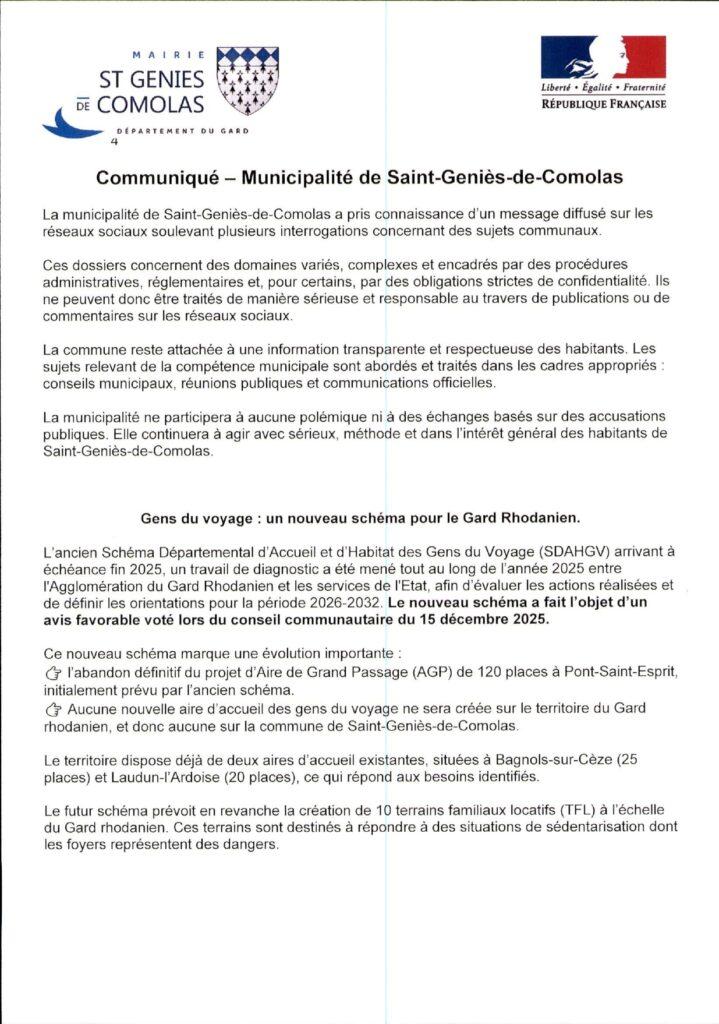 MAIRIE
ST GENIES DE COMOLAS
DÉPARTEMENT DU GARD
4

Liberté • Égalité • Fraternité
RÉPUBLIQUE FRANÇAISE

Communiqué – Municipalité de Saint-Geniès-de-Comolas

La municipalité de Saint-Geniès-de-Comolas a pris connaissance d'un message diffusé sur les réseaux sociaux soulevant plusieurs interrogations concernant des sujets communaux.

Ces dossiers concernent des domaines variés, complexes et encadrés par des procédures administratives, réglementaires et, pour certains, par des obligations strictes de confidentialité. Ils ne peuvent donc être traités de manière sérieuse et responsable au travers de publications ou de commentaires sur les réseaux sociaux.

La commune reste attachée à une information transparente et respectueuse des habitants. Les sujets relevant de la compétence municipale sont abordés et traités dans les cadres appropriés : conseils municipaux, réunions publiques et communications officielles.

La municipalité ne participera à aucune polémique ni à des échanges basés sur des accusations publiques. Elle continuera à agir avec sérieux, méthode et dans l'intérêt général des habitants de Saint-Geniès-de-Comolas.

Gens du voyage : un nouveau schéma pour le Gard Rhodanien.

L'ancien Schéma Départemental d'Accueil et d'Habitat des Gens du Voyage (SDAHGV) arrivant à échéance fin 2025, un travail de diagnostic a été mené tout au long de l'année 2025 entre l'Agglomération du Gard Rhodanien et les services de l'Etat, afin d'évaluer les actions réalisées et de définir les orientations pour la période 2026-2032. Le nouveau schéma a fait l'objet d'un avis favorable voté lors du conseil communautaire du 15 décembre 2025.

Ce nouveau schéma marque une évolution importante :
☞ l'abandon définitif du projet d'Aire de Grand Passage (AGP) de 120 places à Pont-Saint-Esprit, initialement prévu par l'ancien schéma.
☞ Aucune nouvelle aire d'accueil des gens du voyage ne sera créée sur le territoire du Gard rhodanien, et donc aucune sur la commune de Saint-Geniès-de-Comolas.

Le territoire dispose déjà de deux aires d'accueil existantes, situées à Bagnols-sur-Cèze (25 places) et Laudun-l'Ardoise (20 places), ce qui répond aux besoins identifiés.

Le futur schéma prévoit en revanche la création de 10 terrains familiaux locatifs (TFL) à l'échelle du Gard rhodanien. Ces terrains sont destinés à répondre à des situations de sédentarisation dont les foyers représentent des dangers.